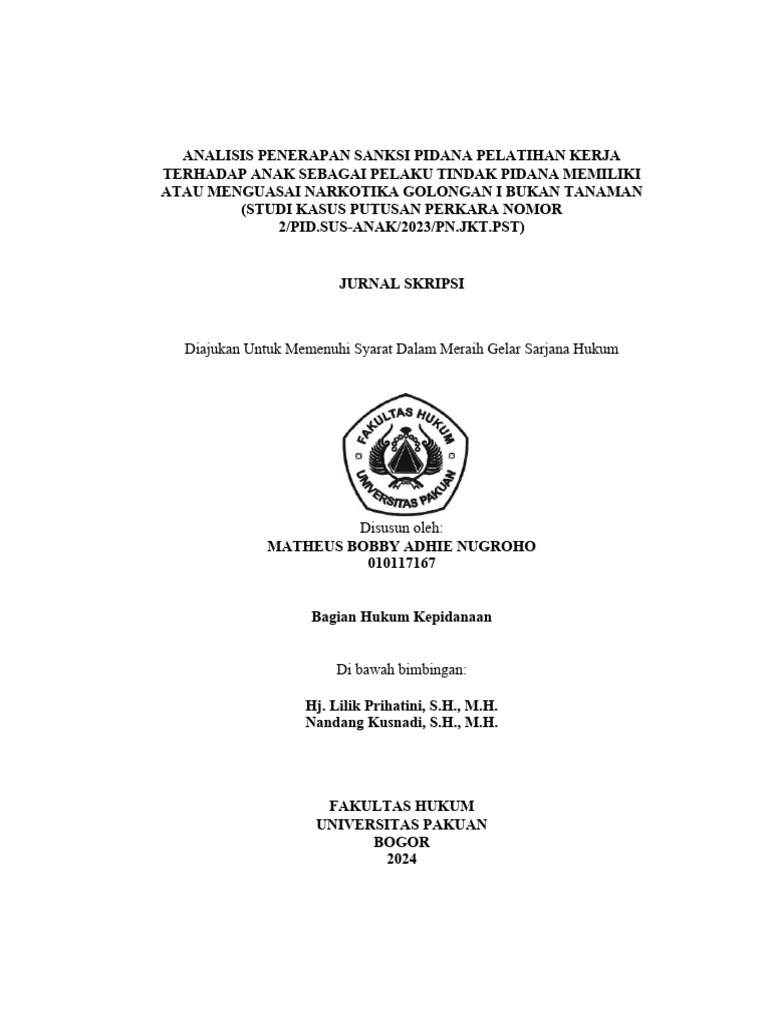 ANALISIS PENERAPAN SANKSI PIDANA PELATIHAN KERJA TERHADAP ANAK SEBAGAI PELAKU TINDAK PIDANA MEMILIKI ATAU MENGUASAI NARKOTIKA GOLONGAN I BUKAN TANAMAN (STUDI KASUS PUTUSAN PERKARA NOMOR 2/PID.SUS-ANAK/2023/PN.JKT.PST)

JURNAL SKRIPSI

Diajukan Untuk Memenuhi Syarat Dalam Meraih Gelar Sarjana Hukum

FAKULTAS HUKUM
UNIVERSITAS PAKUAN

Disusun oleh:
MATHEUS BOBBY ADHIE NUGROHO
010117167

Bagian Hukum Kepidanaan

Di bawah bimbingan:

Hj. Lilik Prihatini, S.H., M.H.
Nandang Kusnadi, S.H., M.H.

FAKULTAS HUKUM
UNIVERSITAS PAKUAN
BOGOR
2024